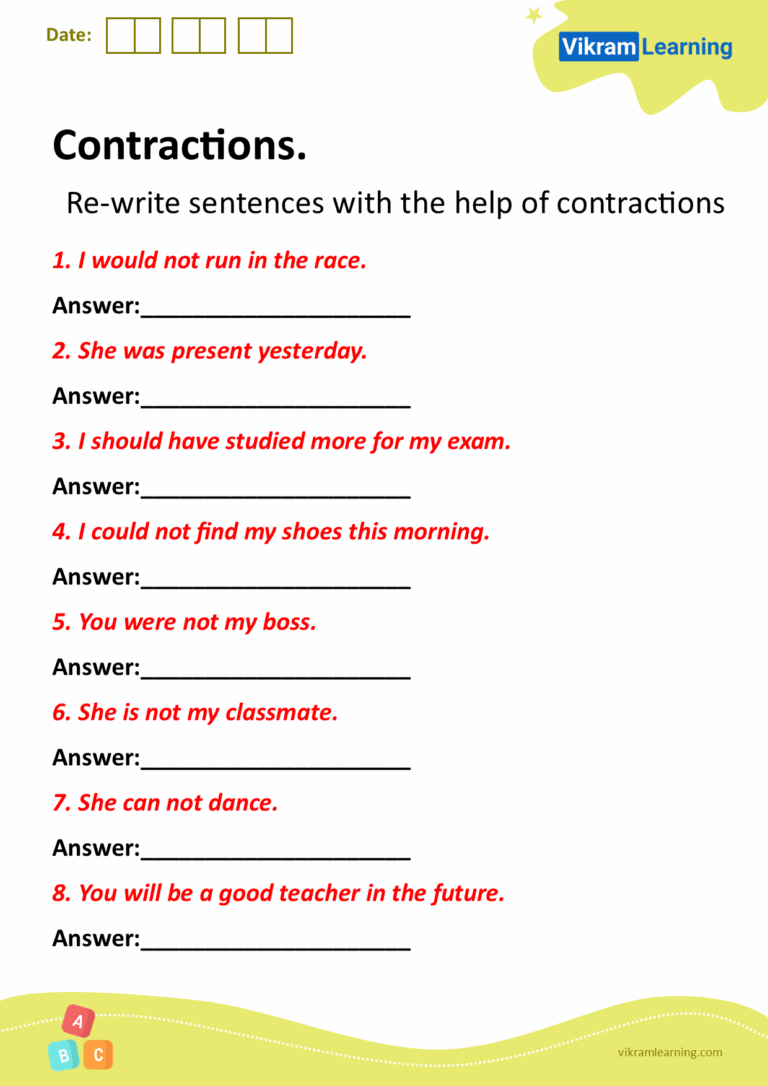 Date:

Vikram Learning

Contractions.

Re-write sentences with the help of contractions

1. I would not run in the race.

Answer:______________________

2. She was present yesterday.

Answer:______________________

3. I should have studied more for my exam.

Answer:______________________

4. I could not find my shoes this morning.

Answer:______________________

5. You were not my boss.

Answer:______________________

6. She is not my classmate.

Answer:______________________

7. She can not dance.

Answer:______________________

8. You will be a good teacher in the future.

Answer:______________________

A B C

vikramlearning.com